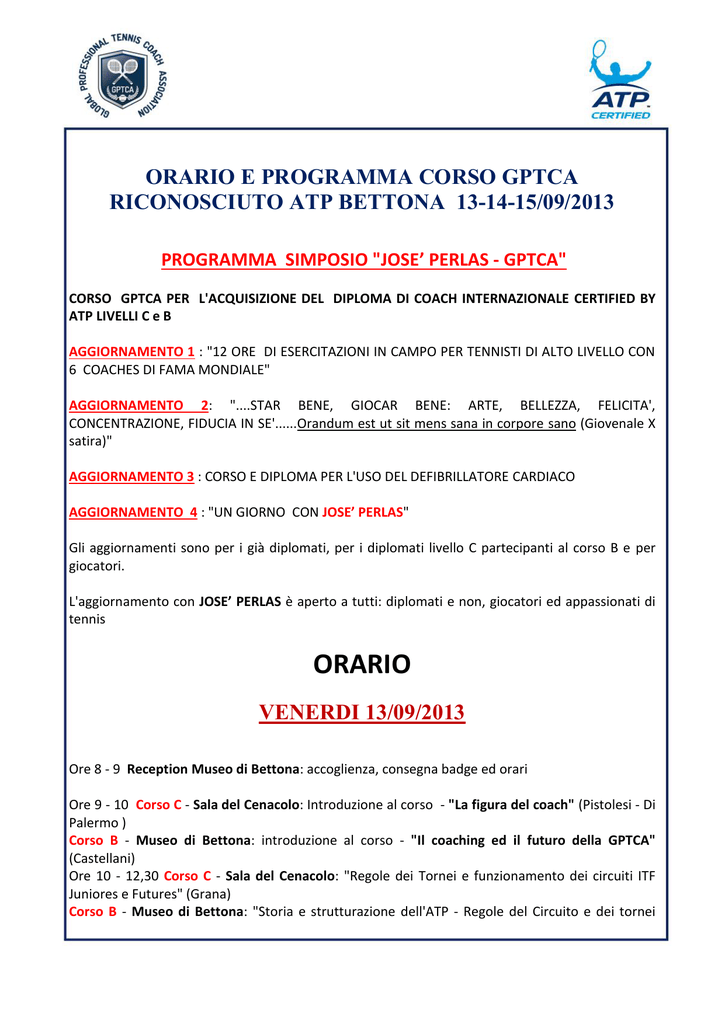 GLOBAL PROFESSIONAL TENNIS COACH ASSOCIATION
GPTCA

ATP CERTIFIED

ORARIO E PROGRAMMA CORSO GPTCA RICONOSCIUTO ATP BETTONA 13-14-15/09/2013

PROGRAMMA SIMPOSIO "JOSE' PERLAS - GPTCA"

CORSO GPTCA PER L'ACQUISIZIONE DEL DIPLOMA DI COACH INTERNAZIONALE CERTIFIED BY ATP LIVELLI C e B

AGGIORNAMENTO 1 : "12 ORE DI ESERCITAZIONI IN CAMPO PER TENNISTI DI ALTO LIVELLO CON 6 COACHES DI FAMA MONDIALE"

AGGIORNAMENTO 2: "....STAR BENE, GIOCAR BENE: ARTE, BELLEZZA, FELICITA', CONCENTRAZIONE, FIDUCIA IN SE'......Orandum est ut sit mens sana in corpore sano (Giovenale X satira)"

AGGIORNAMENTO 3 : CORSO E DIPLOMA PER L'USO DEL DEFIBRILLATORE CARDIACO

AGGIORNAMENTO 4 : "UN GIORNO CON JOSE' PERLAS"

Gli aggiornamenti sono per i già diplomati, per i diplomati livello C partecipanti al corso B e per giocatori.

L'aggiornamento con JOSE' PERLAS è aperto a tutti: diplomati e non, giocatori ed appassionati di tennis

ORARIO

VENERDI 13/09/2013

Ore 8 - 9 Reception Museo di Bettona: accoglienza, consegna badge ed orari

Ore 9 - 10 Corso C - Sala del Cenacolo: Introduzione al corso - "La figura del coach" (Pistolesi - Di Palermo )
Corso B - Museo di Bettona: introduzione al corso - "Il coaching ed il futuro della GPTCA" (Castellani)
Ore 10 - 12,30 Corso C - Sala del Cenacolo: "Regole dei Tornei e funzionamento dei circuiti ITF Juniores e Futures" (Grana)
Corso B - Museo di Bettona: "Storia e strutturazione dell'ATP - Regole del Circuito e dei tornei